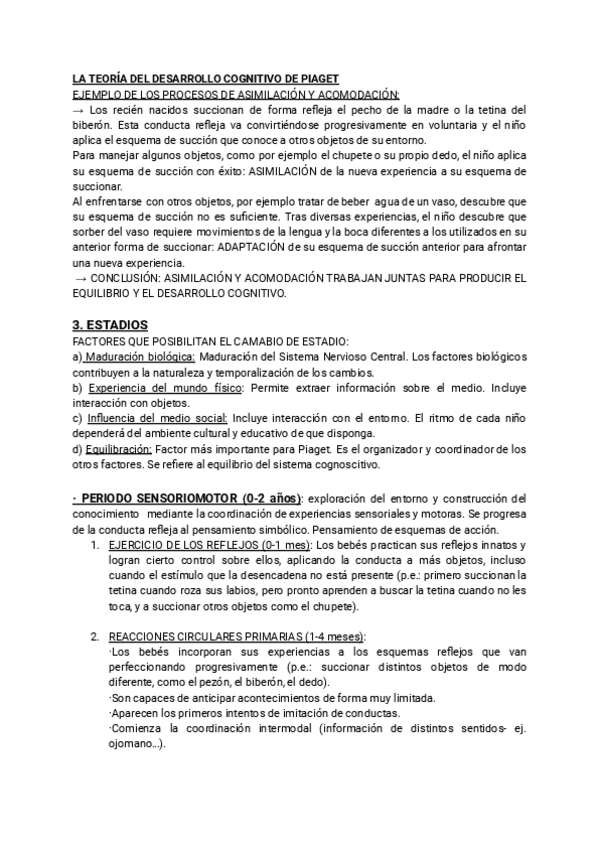 LA TEORÍA DEL DESARROLLO COGNITIVO DE PIAGET
EJEMPLO DE LOS PROCESOS DE ASIMILACIÓN Y ACOMODACIÓN:
→ Los recién nacidos succionan de forma refleja el pecho de la madre o la tetina del biberón. Esta conducta refleja va convirtiéndose progresivamente en voluntaria y el niño aplica el esquema de succión que conoce a otros objetos de su entorno.
Para manejar algunos objetos, como por ejemplo el chupete o su propio dedo, el niño aplica su esquema de succión con éxito: ASIMILACIÓN de la nueva experiencia a su esquema de succionar.
Al enfrentarse con otros objetos, por ejemplo tratar de beber agua de un vaso, descubre que su esquema de succión no es suficiente. Tras diversas experiencias, el niño descubre que sorber del vaso requiere movimientos de la lengua y la boca diferentes a los utilizados en su anterior forma de succionar: ADAPTACIÓN de su esquema de succión anterior para afrontar una nueva experiencia.
→ CONCLUSIÓN: ASIMILACIÓN Y ACOMODACIÓN TRABAJAN JUNTAS PARA PRODUCIR EL EQUILIBRIO Y EL DESARROLLO COGNITIVO.

3. ESTADIOS
FACTORES QUE POSIBILITAN EL CAMABIO DE ESTADIO:
a) Maduración biológica: Maduración del Sistema Nervioso Central. Los factores biológicos contribuyen a la naturaleza y temporalización de los cambios.
b) Experiencia del mundo físico: Permite extraer información sobre el medio. Incluye interacción con objetos.
c) Influencia del medio social: Incluye interacción con el entorno. El ritmo de cada niño dependerá del ambiente cultural y educativo de que disponga.
d) Equilibración: Factor más importante para Piaget. Es el organizador y coordinador de los otros factores. Se refiere al equilibrio del sistema cognoscitivo.

· PERIODO SENSORIOMOTOR (0-2 años): exploración del entorno y construcción del conocimiento mediante la coordinación de experiencias sensoriales y motoras. Se progresa de la conducta refleja al pensamiento simbólico. Pensamiento de esquemas de acción.
1. EJERCICIO DE LOS REFLEJOS (0-1 mes): Los bebés practican sus reflejos innatos y logran cierto control sobre ellos, aplicando la conducta a más objetos, incluso cuando el estímulo que la desencadena no está presente (p.e.: primero succionan la tetina cuando roza sus labios, pero pronto aprenden a buscar la tetina cuando no les toca, y a succionar otros objetos como el chupete).

2. REACCIONES CIRCULARES PRIMARIAS (1-4 meses):
·Los bebés incorporan sus experiencias a los esquemas reflejos que van perfeccionando progresivamente (p.e.: succionar distintos objetos de modo diferente, como el pezón, el biberón, el dedo).
·Son capaces de anticipar acontecimientos de forma muy limitada.
·Aparecen los primeros intentos de imitación de conductas.
·Comienza la coordinación intermodal (información de distintos sentidos- ej. ojomano...).